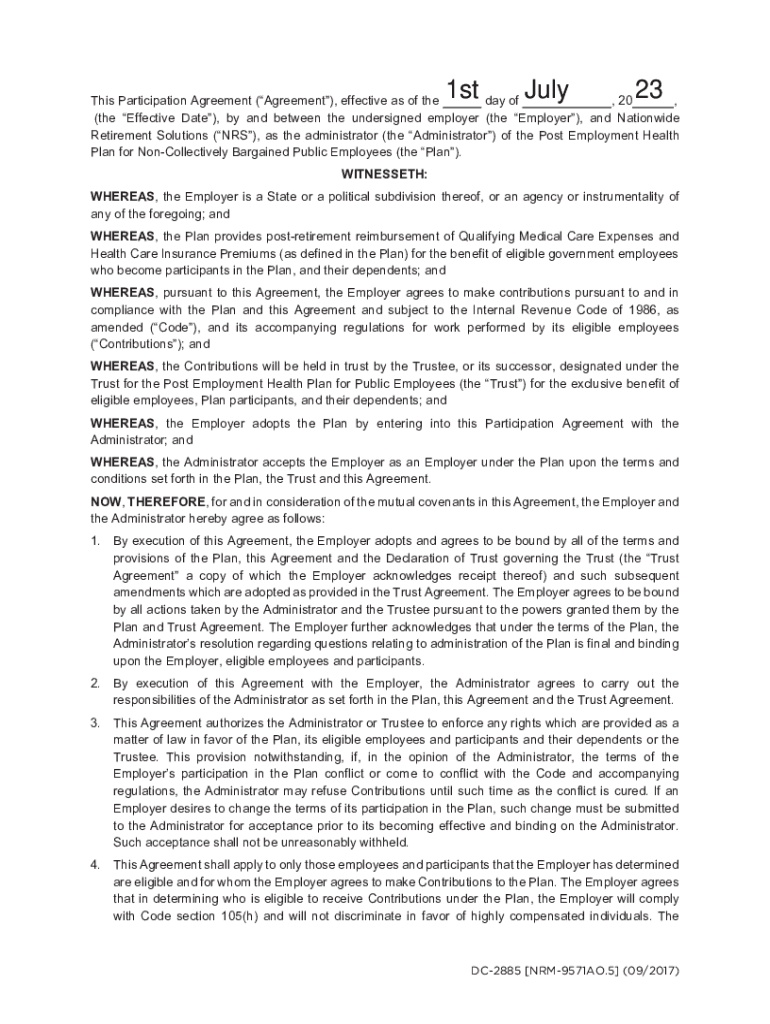 This Participation Agreement ("Agreement"), effective as of the 1st day of July, 2023, (the "Effective Date"), by and between the undersigned employer (the "Employer"), and Nationwide Retirement Solutions ("NRS"), as the administrator (the "Administrator") of the Post Employment Health Plan for Non-Collectively Bargained Public Employees (the "Plan").

WITNESSETH:

WHEREAS, the Employer is a State or a political subdivision thereof, or an agency or instrumentality of any of the foregoing; and

WHEREAS, the Plan provides post-retirement reimbursement of Qualifying Medical Care Expenses and Health Care Insurance Premiums (as defined in the Plan) for the benefit of eligible government employees who become participants in the Plan, and their dependents; and

WHEREAS, pursuant to this Agreement, the Employer agrees to make contributions pursuant to and in compliance with the Plan and this Agreement and subject to the Internal Revenue Code of 1986, as amended ("Code"), and its accompanying regulations for work performed by its eligible employees ("Contributions"); and

WHEREAS, the Contributions will be held in trust by the Trustee, or its successor, designated under the Trust for the Post Employment Health Plan for Public Employees (the "Trust") for the exclusive benefit of eligible employees, Plan participants, and their dependents; and

WHEREAS, the Employer adopts the Plan by entering into this Participation Agreement with the Administrator; and

WHEREAS, the Administrator accepts the Employer as an Employer under the Plan upon the terms and conditions set forth in the Plan, the Trust and this Agreement.

NOW, THEREFORE, for and in consideration of the mutual covenants in this Agreement, the Employer and the Administrator hereby agree as follows:

1. By execution of this Agreement, the Employer adopts and agrees to be bound by all of the terms and provisions of the Plan, this Agreement and the Declaration of Trust governing the Trust (the "Trust Agreement" a copy of which the Employer acknowledges receipt thereof) and such subsequent amendments which are adopted as provided in the Trust Agreement. The Employer agrees to be bound by all actions taken by the Administrator and the Trustee pursuant to the powers granted them by the Plan and Trust Agreement. The Employer further acknowledges that under the terms of the Plan, the Administrator's resolution regarding questions relating to administration of the Plan is final and binding upon the Employer, eligible employees and participants.

2. By execution of this Agreement with the Employer, the Administrator agrees to carry out the responsibilities of the Administrator as set forth in the Plan, this Agreement and the Trust Agreement.

3. This Agreement authorizes the Administrator or Trustee to enforce any rights which are provided as a matter of law in favor of the Plan, its eligible employees and participants and their dependents or the Trustee. This provision notwithstanding, if, in the opinion of the Administrator, the terms of the Employer's participation in the Plan conflict or come to conflict with the Code and accompanying regulations, the Administrator may refuse Contributions until such time as the conflict is cured. If an Employer desires to change the terms of its participation in the Plan, such change must be submitted to the Administrator for acceptance prior to its becoming effective and binding on the Administrator. Such acceptance shall not be unreasonably withheld.

4. This Agreement shall apply to only those employees and participants that the Employer has determined are eligible and for whom the Employer agrees to make Contributions to the Plan. The Employer agrees that in determining who is eligible to receive Contributions under the Plan, the Employer will comply with Code section 105(h) and will not discriminate in favor of highly compensated individuals. The

DC-2885 [NRM-9571AO.5] (09/2017)